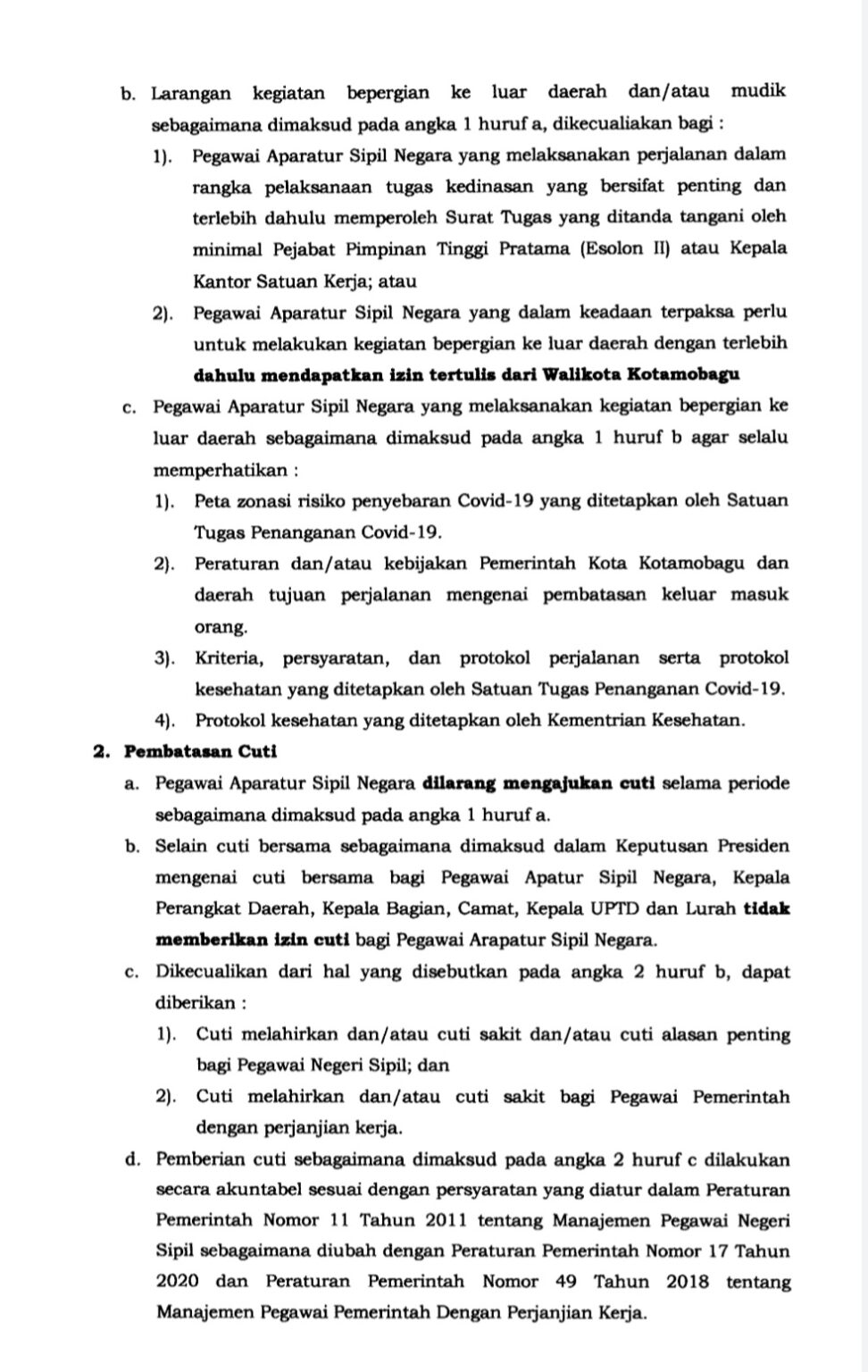 b. Larangan kegiatan bepergian ke luar daerah dan/atau mudik sebagaimana dimaksud pada angka 1 huruf a, dikecualiakan bagi :

1). Pegawai Aparatur Sipil Negara yang melaksanakan perjalanan dalam rangka pelaksanaan tugas kedinasan yang bersifat penting dan terlebih dahulu memperoleh Surat Tugas yang ditanda tangani oleh minimal Pejabat Pimpinan Tinggi Pratama (Esolon II) atau Kepala Kantor Satuan Kerja; atau

2). Pegawai Aparatur Sipil Negara yang dalam keadaan terpaksa perlu untuk melakukan kegiatan bepergian ke luar daerah dengan terlebih dahulu mendapatkan izin tertulis dari Walikota Kotamobagu

c. Pegawai Aparatur Sipil Negara yang melaksanakan kegiatan bepergian ke luar daerah sebagaimana dimaksud pada angka 1 huruf b agar selalu memperhatikan :

1). Peta zonasi risiko penyebaran Covid-19 yang ditetapkan oleh Satuan Tugas Penanganan Covid-19.

2). Peraturan dan/atau kebijakan Pemerintah Kota Kotamobagu dan daerah tujuan perjalanan mengenai pembatasan keluar masuk orang.

3). Kriteria, persyaratan, dan protokol perjalanan serta protokol kesehatan yang ditetapkan oleh Satuan Tugas Penanganan Covid-19.

4). Protokol kesehatan yang ditetapkan oleh Kementrian Kesehatan.

2. Pembatasan Cuti

a. Pegawai Aparatur Sipil Negara dilarang mengajukan cuti selama periode sebagaimana dimaksud pada angka 1 huruf a.

b. Selain cuti bersama sebagaimana dimaksud dalam Keputusan Presiden mengenai cuti bersama bagi Pegawai Apatur Sipil Negara, Kepala Perangkat Daerah, Kepala Bagian, Camat, Kepala UPTD dan Lurah tidak memberikan izin cuti bagi Pegawai Arapatur Sipil Negara.

c. Dikecualikan dari hal yang disebutkan pada angka 2 huruf b, dapat diberikan :

1). Cuti melahirkan dan/atau cuti sakit dan/atau cuti alasan penting bagi Pegawai Negeri Sipil; dan

2). Cuti melahirkan dan/atau cuti sakit bagi Pegawai Pemerintah dengan perjanjian kerja.

d. Pemberian cuti sebagaimana dimaksud pada angka 2 huruf c dilakukan secara akuntabel sesuai dengan persyaratan yang diatur dalam Peraturan Pemerintah Nomor 11 Tahun 2011 tentang Manajemen Pegawai Negeri Sipil sebagaimana diubah dengan Peraturan Pemerintah Nomor 17 Tahun 2020 dan Peraturan Pemerintah Nomor 49 Tahun 2018 tentang Manajemen Pegawai Pemerintah Dengan Perjanjian Kerja.